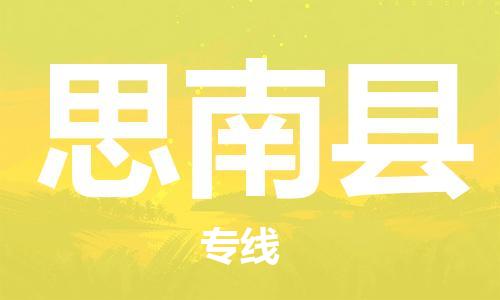 思南县

专线